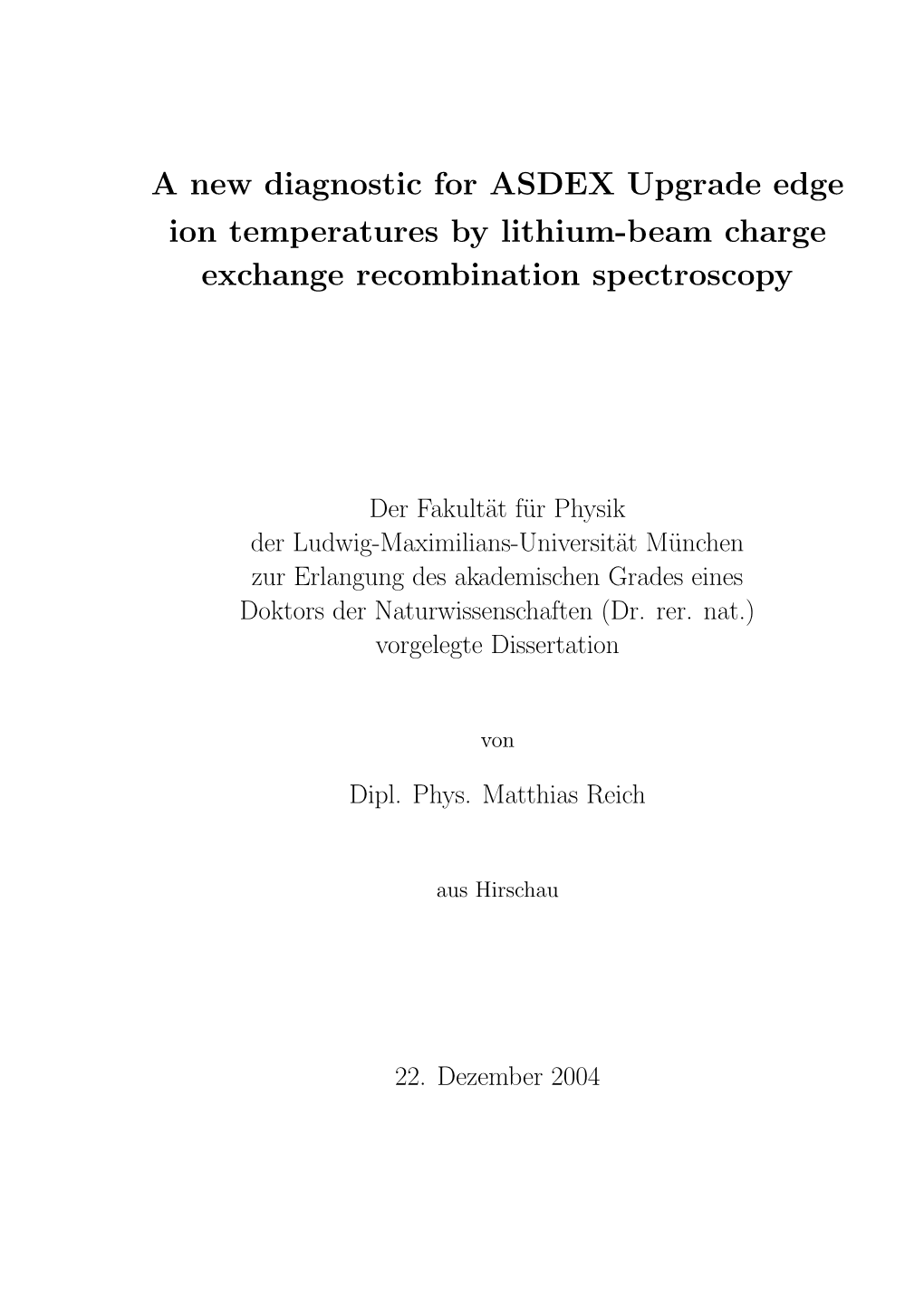 A new diagnostic for ASDEX Upgrade edge ion temperatures by lithium-beam charge exchange recombination spectroscopy

Der Fakultät für Physik
der Ludwig-Maximilians-Universität München
zur Erlangung des akademischen Grades eines
Doktors der Naturwissenschaften (Dr. rer. nat.)
vorgelegte Dissertation

von

Dipl. Phys. Matthias Reich

aus Hirschau

22. Dezember 2004